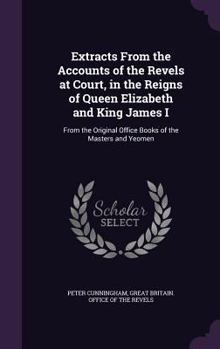 Extracts From the Accounts of the Revels at Court, in the Reigns of Queen Elizabeth and King James I

From the Original Office Books of the Masters and Yeomen

Scholar SELECT

PETER CUNNINGHAM, GREAT BRITAIN. OFFICE OF THE REVELS